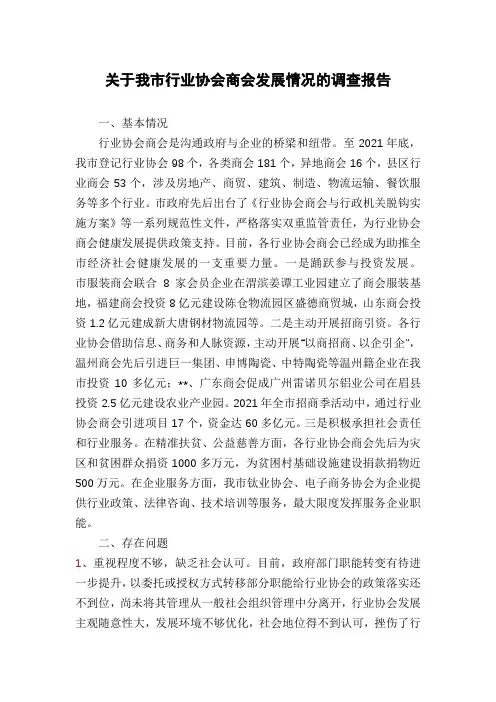 关于我市行业协会商会发展情况的调查报告

一、基本情况

行业协会商会是沟通政府与企业的桥梁和纽带。至 2021 年底，我市登记行业协会 98 个，各类商会 181 个，异地商会 16 个，县区行业商会 53 个，涉及房地产、商贸、建筑、制造、物流运输、餐饮服务等多个行业。市政府先后出台了《行业协会商会与行政机关脱钩实施方案》等一系列规范性文件，严格落实双重监管责任，为行业协会商会健康发展提供政策支持。目前，各行业协会商会已经成为助推全市经济社会健康发展的一支重要力量。一是踊跃参与投资发展。市服装商会联合 8 家会员企业在渭滨姜谭工业园建立了商会服装基地，福建商会投资 8 亿元建设陈仓物流园区盛德商贸城，山东商会投资 1.2 亿元建成新大唐钢材物流园等。二是主动开展招商引资。各行业协会借助信息、商务和人脉资源，主动开展“以商招商、以企引企”，温州商会先后引进巨一集团、申博陶瓷、中特陶瓷等温州籍企业在我市投资 10 多亿元；**、广东商会促成广州雷诺贝尔铝业公司在眉县投资 2.5 亿元建设农业产业园。2021 年全市招商季活动中，通过行业协会商会引进项目 17 个，资金达 60 多亿元。三是积极承担社会责任和行业服务。在精准扶贫、公益慈善方面，各行业协会商会先后为灾区和贫困群众捐资 1000 多万元，为贫困村基础设施建设捐款捐物近 500 万元。在企业服务方面，我市钛业协会、电子商务协会为企业提供行业政策、法律咨询、技术培训等服务，最大限度发挥服务企业职能。

二、存在问题

1、重视程度不够，缺乏社会认可。目前，政府部门职能转变有待进一步提升，以委托或授权方式转移部分职能给行业协会的政策落实还不到位，尚未将其管理从一般社会组织管理中分离开，行业协会发展主观随意性大，发展环境不够优化，社会地位得不到认可，挫伤了行